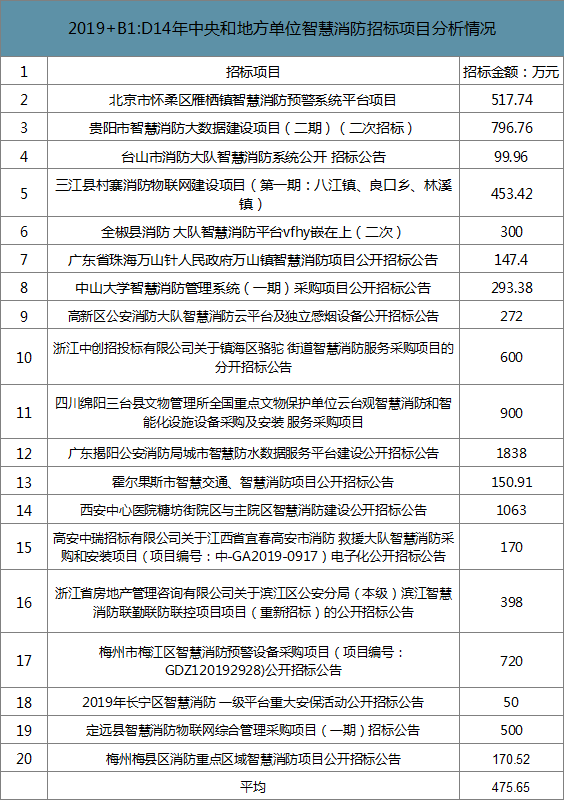 2019+B1:D14年中央和地方单位智慧消防招标项目分析情况

| 1 | 招标项目 | 招标金额：万元 |
|---|---|---|
| 2 | 北京市怀柔区雁栖镇智慧消防预警系统平台项目 | 517.74 |
| 3 | 贵阳市智慧消防大数据建设项目（二期）（二次招标） | 796.76 |
| 4 | 台山市消防大队智慧消防系统公开 招标公告 | 99.96 |
| 5 | 三江县村寨消防物联网建设项目（第一期：八江镇、良口乡、林溪镇） | 453.42 |
| 6 | 全椒县消防 大队智慧消防平台vfhy嵌在上（二次） | 300 |
| 7 | 广东省珠海万山针人民政府万山镇智慧消防项目公开招标公告 | 147.4 |
| 8 | 中山大学智慧消防管理系统（一期）采购项目公开招标公告 | 293.38 |
| 9 | 高新区公安消防大队智慧消防云平台及独立感烟设备公开招标公告 | 272 |
| 10 | 浙江中创招投标有限公司关于镇海区骆驼 街道智慧消防服务采购项目的分开招标公告 | 600 |
| 11 | 四川绵阳三台县文物管理所全国重点文物保护单位云台观智慧消防和智能化设施设备采购及安装 服务采购项目 | 900 |
| 12 | 广东揭阳公安消防局城市智慧防水数据服务平台建设公开招标公告 | 1838 |
| 13 | 霍尔果斯市智慧交通、智慧消防项目公开招标公告 | 150.91 |
| 14 | 西安中心医院糖坊街院区与主院区智慧消防建设公开招标公告 | 1063 |
| 15 | 高安中瑞招标有限公司关于江西省宜春高安市消防 救援大队智慧消防采购和安装项目（项目编号：中-GA2019-0917）电子化公开招标公告 | 170 |
| 16 | 浙江省房地产管理咨询有限公司关于滨江区公安分局（本级）滨江智慧消防联勤联防联控项目项目（重新招标）的公开招标公告 | 398 |
| 17 | 梅州市梅江区智慧消防预警设备采购项目（项目编号：GDZ120192928)公开招标公告 | 720 |
| 18 | 2019年长宁区智慧消防 一级平台重大安保活动公开招标公告 | 50 |
| 19 | 定远县智慧消防物联网综合管理采购项目（一期）招标公告 | 500 |
| 20 | 梅州梅县区消防重点区域智慧消防项目公开招标公告 | 170.52 |
|  | 平均 | 475.65 |